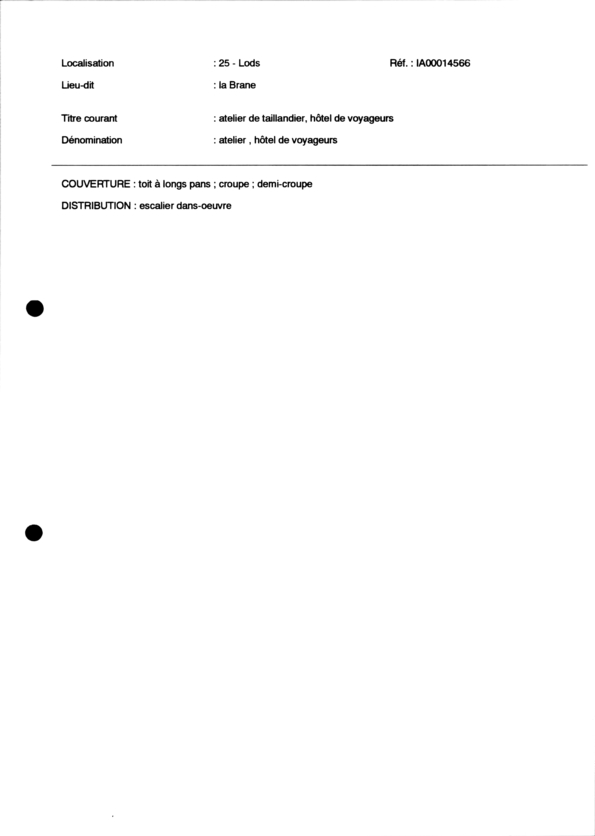 Localisation : 25 - Lods Réf. : IA00014566

Lieu-dit : la Brane

Titre courant : atelier de taillandier, hôtel de voyageurs

Dénomination : atelier , hôtel de voyageurs

COUVERTURE : toit à longs pans ; croupe ; demi-croupe

DISTRIBUTION : escalier dans-oeuvre